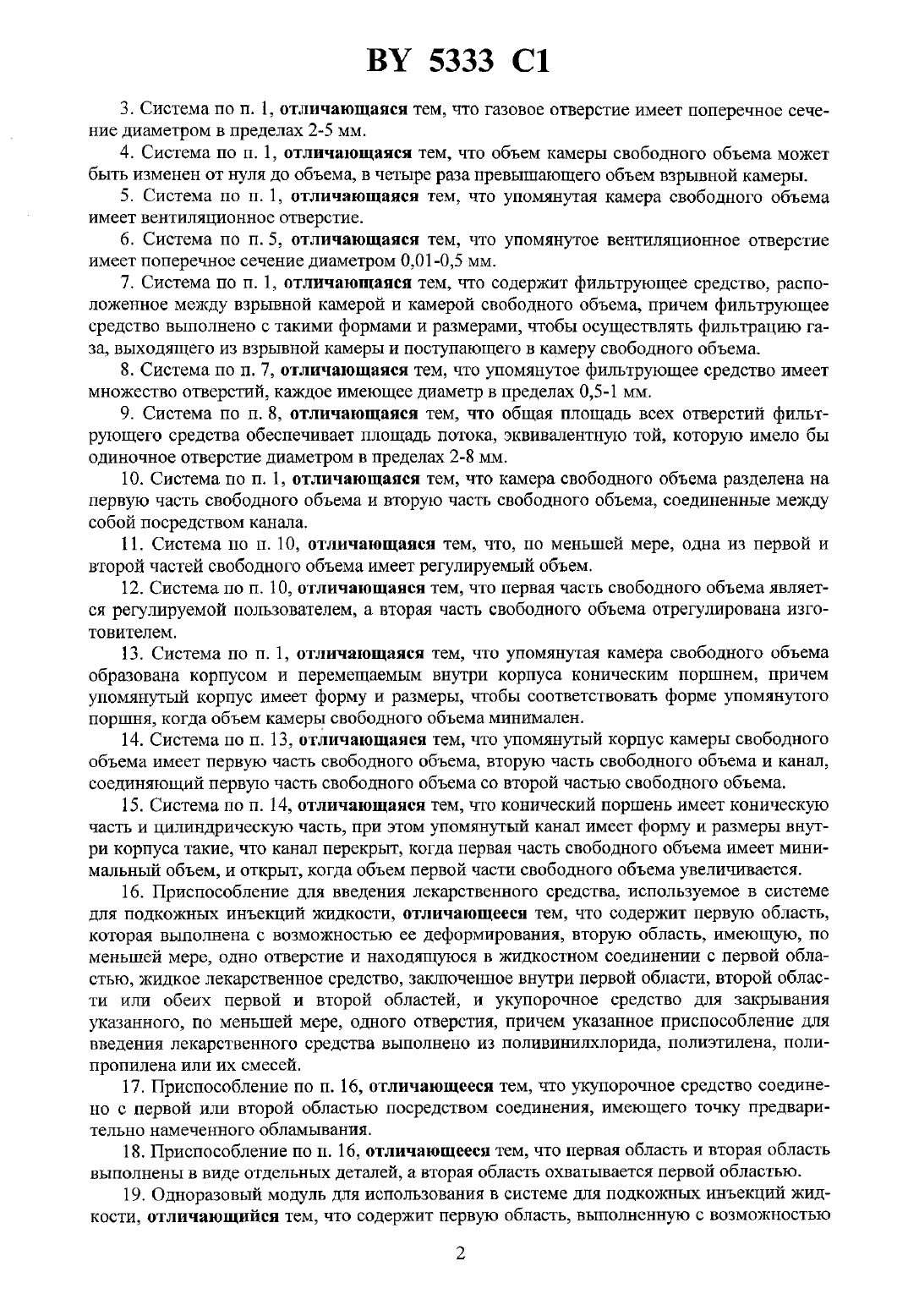 BY 5333 C1

3. Система по п. 1, отличающаяся тем, что газовое отверстие имеет поперечное сечение диаметром в пределах 2-5 мм.

4. Система по п. 1, отличающаяся тем, что объем камеры свободного объема может быть изменен от нуля до объема, в четыре раза превышающего объем взрывной камеры.

5. Система по п. 1, отличающаяся тем, что упомянутая камера свободного объема имеет вентиляционное отверстие.

6. Система по п. 5, отличающаяся тем, что упомянутое вентиляционное отверстие имеет поперечное сечение диаметром 0,01-0,5 мм.

7. Система по п. 1, отличающаяся тем, что содержит фильтрующее средство, расположенное между взрывной камерой и камерой свободного объема, причем фильтрующее средство выполнено с такими формами и размерами, чтобы осуществлять фильтрацию газа, выходящего из взрывной камеры и поступающего в камеру свободного объема.

8. Система по п. 7, отличающаяся тем, что упомянутое фильтрующее средство имеет множество отверстий, каждое имеющее диаметр в пределах 0,5-1 мм.

9. Система по п. 8, отличающаяся тем, что общая площадь всех отверстий фильтрующего средства обеспечивает площадь потока, эквивалентную той, которую имело бы одиночное отверстие диаметром в пределах 2-8 мм.

10. Система по п. 1, отличающаяся тем, что камера свободного объема разделена на первую часть свободного объема и вторую часть свободного объема, соединенные между собой посредством канала.

11. Система по п. 10, отличающаяся тем, что, по меньшей мере, одна из первой и второй частей свободного объема имеет регулируемый объем.

12. Система по п. 10, отличающаяся тем, что первая часть свободного объема является регулируемой пользователем, а вторая часть свободного объема отрегулирована изготовителем.

13. Система по п. 1, отличающаяся тем, что упомянутая камера свободного объема образована корпусом и перемещаемым внутри корпуса коническим поршнем, причем упомянутый корпус имеет форму и размеры, чтобы соответствовать форме упомянутого поршня, когда объем камеры свободного объема минимален.

14. Система по п. 13, отличающаяся тем, что упомянутый корпус камеры свободного объема имеет первую часть свободного объема, вторую часть свободного объема и канал, соединяющий первую часть свободного объема со второй частью свободного объема.

15. Система по п. 14, отличающаяся тем, что конический поршень имеет коническую часть и цилиндрическую часть, при этом упомянутый канал имеет форму и размеры внутри корпуса такие, что канал перекрыт, когда первая часть свободного объема имеет минимальный объем, и открыт, когда объем первой части свободного объема увеличивается.

16. Приспособление для введения лекарственного средства, используемое в системе для подкожных инъекций жидкости, отличающееся тем, что содержит первую область, которая выполнена с возможностью ее деформирования, вторую область, имеющую, по меньшей мере, одно отверстие и находящуюся в жидкостном соединении с первой областью, жидкое лекарственное средство, заключенное внутри первой области, второй области или обеих первой и второй областей, и укупорочное средство для закрывания указанного, по меньшей мере, одного отверстия, причем указанное приспособление для введения лекарственного средства выполнено из поливинилхлорида, полиэтилена, полипропилена или их смесей.

17. Приспособление по п. 16, отличающееся тем, что укупорочное средство соединено с первой или второй областью посредством соединения, имеющего точку предварительно намеченного обламывания.

18. Приспособление по п. 16, отличающееся тем, что первая область и вторая область выполнены в виде отдельных деталей, а вторая область охватывается первой областью.

19. Одноразовый модуль для использования в системе для подкожных инъекций жидкости, отличающийся тем, что содержит первую область, выполненную с возможностью

2